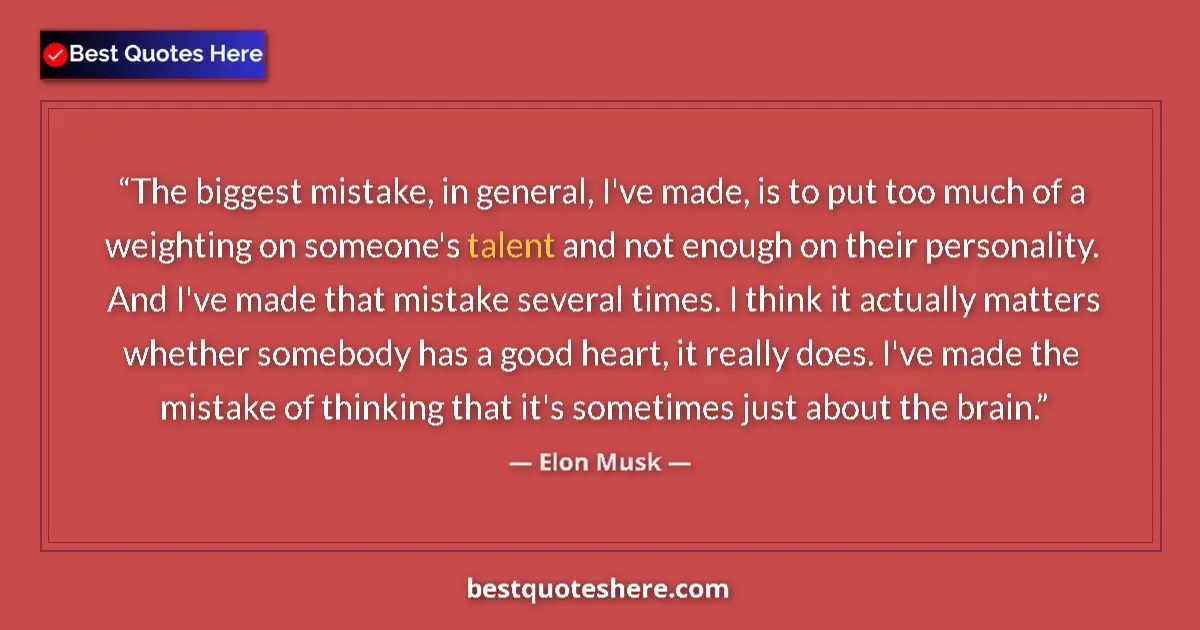 Best Quotes Here

“The biggest mistake, in general, I've made, is to put too much of a weighting on someone's talent and not enough on their personality. And I've made that mistake several times. I think it actually matters whether somebody has a good heart, it really does. I've made the mistake of thinking that it's sometimes just about the brain.”

— Elon Musk —

bestquoteshere.com